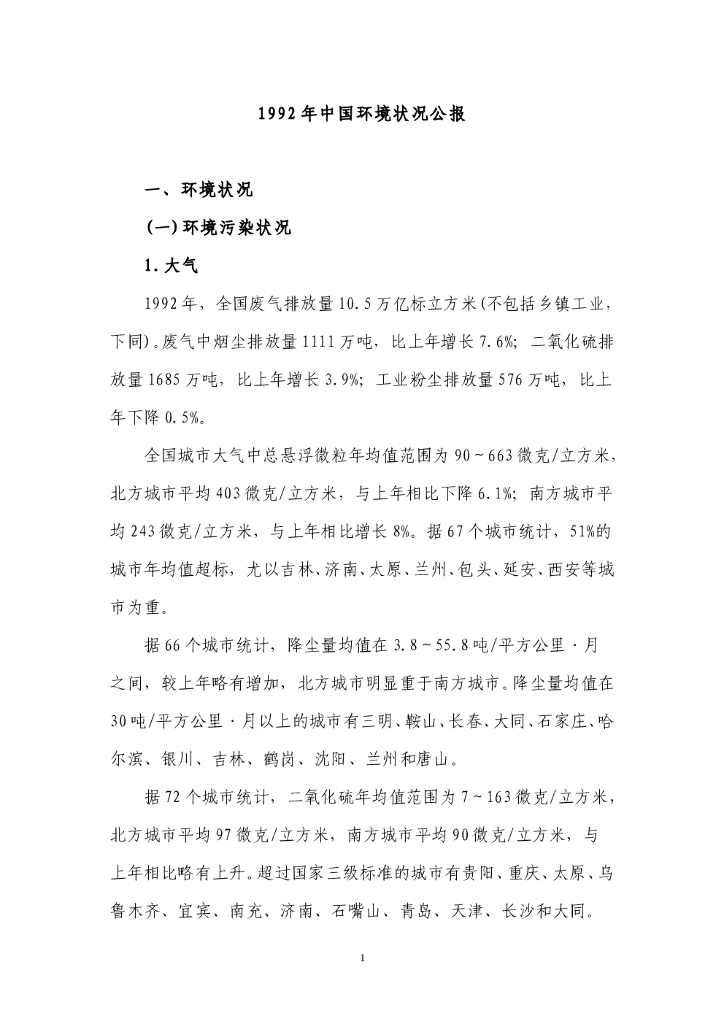 1992年中国环境状况公报

一、环境状况

(一)环境污染状况

1.大气

1992年，全国废气排放量10.5万亿标立方米(不包括乡镇工业，下同)。废气中烟尘排放量1111万吨，比上年增长7.6%；二氧化硫排放量1685万吨，比上年增长3.9%；工业粉尘排放量576万吨，比上年下降0.5%。

全国城市大气中总悬浮微粒年均值范围为90~663微克/立方米，北方城市平均403微克/立方米，与上年相比下降6.1%；南方城市平均243微克/立方米，与上年相比增长8%。据67个城市统计，51%的城市年均值超标，尤以吉林、济南、太原、兰州、包头、延安、西安等城市为重。

据66个城市统计，降尘量均值在3.8~55.8吨/平方公里·月之间，较上年略有增加，北方城市明显重于南方城市。降尘量均值在30吨/平方公里·月以上的城市有三明、鞍山、长春、大同、石家庄、哈尔滨、银川、吉林、鹤岗、沈阳、兰州和唐山。

据72个城市统计，二氧化硫年均值范围为7~163微克/立方米，北方城市平均97微克/立方米，南方城市平均90微克/立方米，与上年相比略有上升。超过国家三级标准的城市有贵阳、重庆、太原、乌鲁木齐、宜宾、南充、济南、石嘴山、青岛、天津、长沙和大同。

1